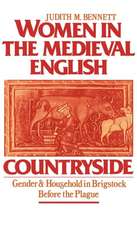 JUDITH M. BENNETT

WOMEN IN THE MEDIEVAL ENGLISH

COUNTRYSIDE

Gender & Household in Brigstock Before the Plague